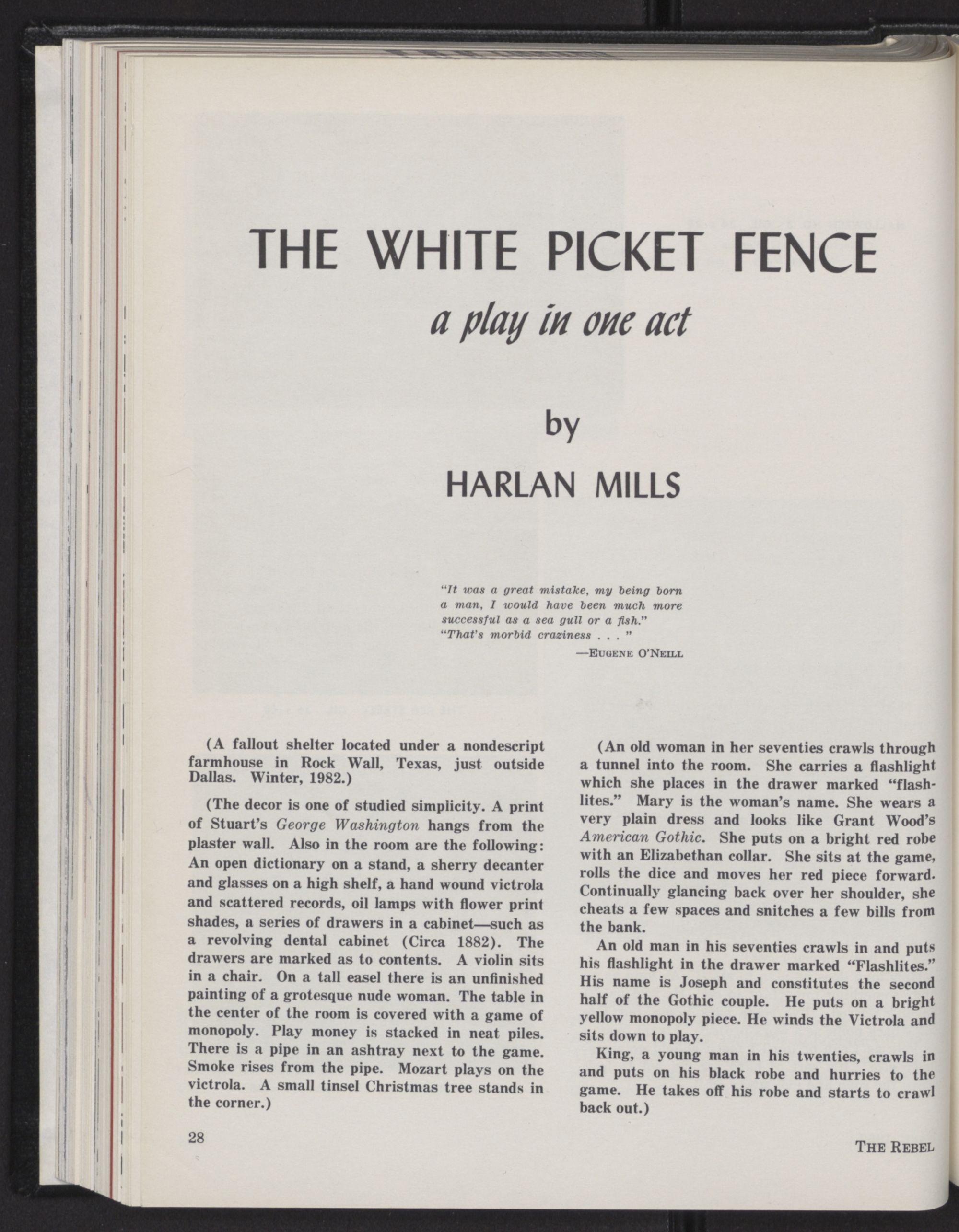 THE WHITE PICKET FENCE

a play in one act

by

HARLAN MILLS

"It was a great mistake, my being born a man, I would have been much more successful as a sea gull or a fish."
"That's morbid craziness . . . "

—EUGENE O'NEILL

(A fallout shelter located under a nondescript farmhouse in Rock Wall, Texas, just outside Dallas. Winter, 1982.)

(The decor is one of studied simplicity. A print of Stuart's George Washington hangs from the plaster wall. Also in the room are the following: An open dictionary on a stand, a sherry decanter and glasses on a high shelf, a hand wound victrola and scattered records, oil lamps with flower print shades, a series of drawers in a cabinet—such as a revolving dental cabinet (Circa 1882). The drawers are marked as to contents. A violin sits in a chair. On a tall easel there is an unfinished painting of a grotesque nude woman. The table in the center of the room is covered with a game of monopoly. Play money is stacked in neat piles. There is a pipe in an ashtray next to the game. Smoke rises from the pipe. Mozart plays on the victrola. A small tinsel Christmas tree stands in the corner.)

(An old woman in her seventies crawls through a tunnel into the room. She carries a flashlight which she places in the drawer marked "flashlites." Mary is the woman's name. She wears a very plain dress and looks like Grant Wood's American Gothic. She puts on a bright red robe with an Elizabethan collar. She sits at the game, rolls the dice and moves her red piece forward. Continually glancing back over her shoulder, she cheats a few spaces and snitches a few bills from the bank.

An old man in his seventies crawls in and puts his flashlight in the drawer marked "Flashlites." His name is Joseph and constitutes the second half of the Gothic couple. He puts on a bright yellow monopoly piece. He winds the Victrola and sits down to play.

King, a young man in his twenties, crawls in and puts on his black robe and hurries to the game. He takes off his robe and starts to crawl back out.)

28

THE REBEL